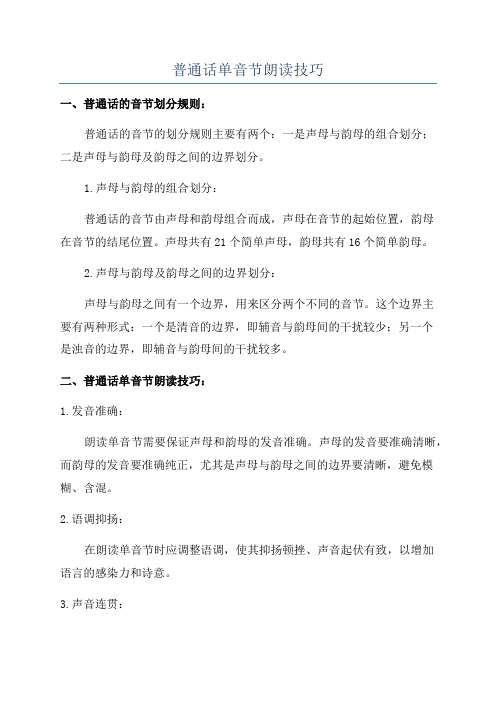 普通话单音节朗读技巧

一、普通话的音节划分规则：

普通话的音节的划分规则主要有两个：一是声母与韵母的组合划分；二是声母与韵母及韵母之间的边界划分。

1.声母与韵母的组合划分：

普通话的音节由声母和韵母组合而成，声母在音节的起始位置，韵母在音节的结尾位置。声母共有21个简单声母，韵母共有16个简单韵母。

2.声母与韵母及韵母之间的边界划分：

声母与韵母之间有一个边界，用来区分两个不同的音节。这个边界主要有两种形式：一个是清音的边界，即辅音与韵母间的干扰较少；另一个是浊音的边界，即辅音与韵母间的干扰较多。

二、普通话单音节朗读技巧：

1.发音准确：

朗读单音节需要保证声母和韵母的发音准确。声母的发音要准确清晰，而韵母的发音要准确纯正，尤其是声母与韵母之间的边界要清晰，避免模糊、含混。

2.语调抑扬：

在朗读单音节时应调整语调，使其抑扬顿挫、声音起伏有致，以增加语言的感染力和诗意。

3.声音连贯：